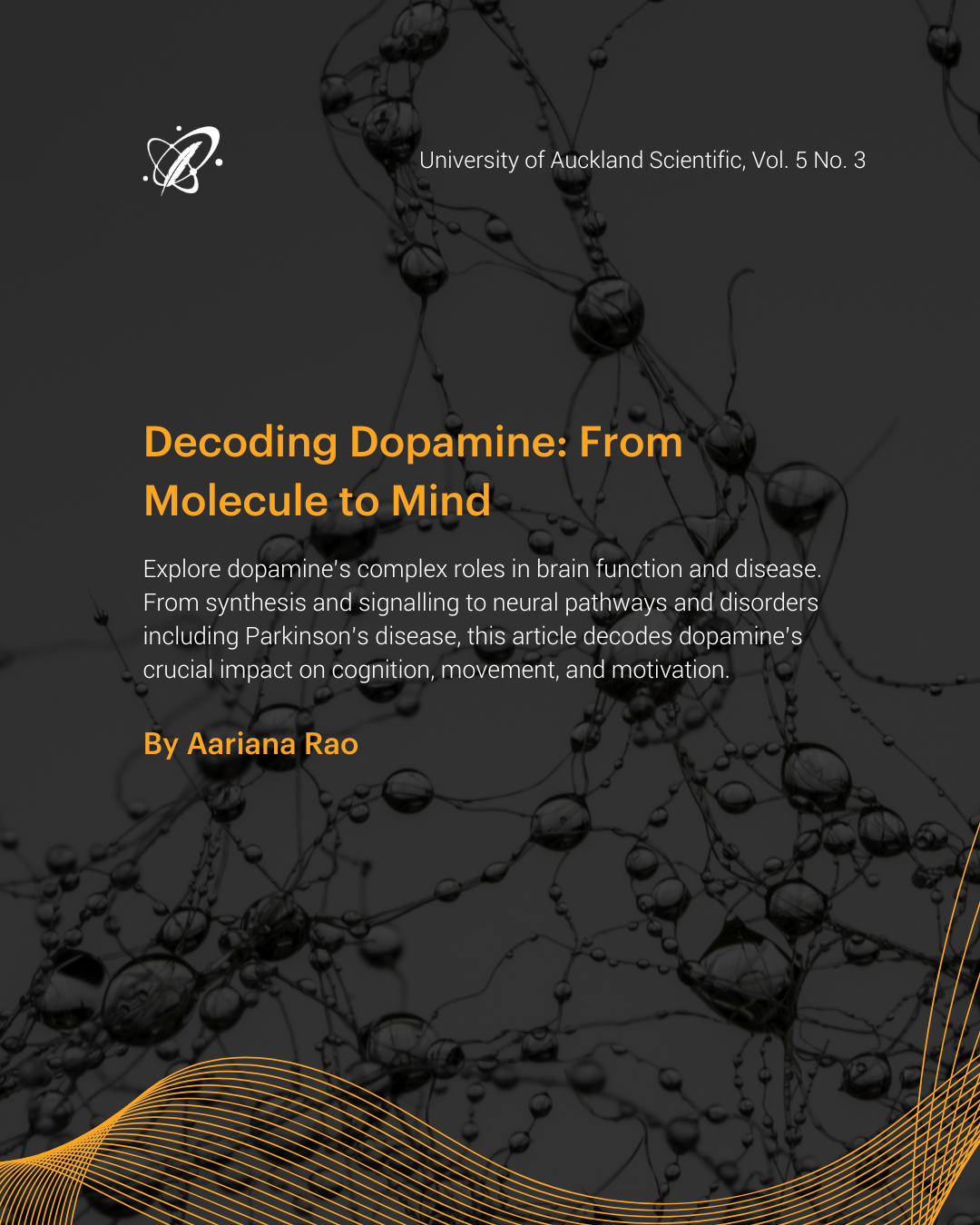 University of Auckland Scientific, Vol. 5 No. 3

Decoding Dopamine: From Molecule to Mind

Explore dopamine's complex roles in brain function and disease. From synthesis and signalling to neural pathways and disorders including Parkinson's disease, this article decodes dopamine's crucial impact on cognition, movement, and motivation.

By Aariana Rao